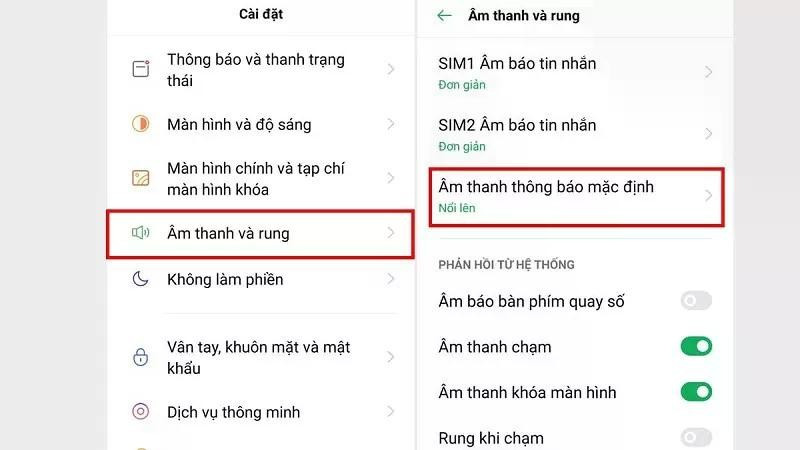 Cài đặt

Thông báo và thanh trạng thái

Màn hình và độ sáng

Màn hình chính và tạp chí màn hình khóa

Âm thanh và rung

Không làm phiền

Vân tay, khuôn mặt và mật khẩu

Dịch vụ thông minh

Âm thanh và rung

SIM1 Âm báo tin nhắn
Đơn giản

SIM2 Âm báo tin nhắn
Đơn giản

Âm thanh thông báo mặc định
Nổi lên

PHẢN HỒI TỪ HỆ THỐNG

Âm báo bàn phím quay số

Âm thanh chạm

Âm thanh khóa màn hình

Rung khi chạm